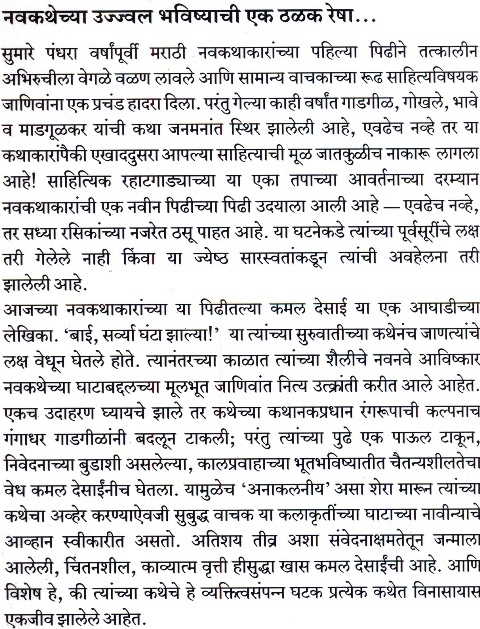 नवकथेच्या उज्ज्वल भविष्याची एक ठळक रेषा...

सुमारे पंधरा वर्षांपूर्वी मराठी नवकथाकारांच्या पहिल्या पिढीने तत्कालीन अभिरुचीला वेगळे वळण लावले आणि सामान्य वाचकाच्या रूढ साहित्यविषयक जाणिवांना एक प्रचंड हादरा दिला. परंतु गेल्या काही वर्षांत गाडगीळ, गोखले, भावे व माडगूळकर यांची कथा जनमनांत स्थिर झालेली आहे, एवढेच नव्हे तर या कथाकारांपैकी एखाददुसरा आपल्या साहित्याची मूळ जातकुळीच नाकारू लागला आहे! साहित्यिक रहाटगाड्याच्या या एका तपाच्या आवर्तनाच्या दरम्यान नवकथाकारांची एक नवीन पिढीच्या पिढी उदयाला आली आहे — एवढेच नव्हे, तर सध्या रसिकांच्या नजरेत ठसू पाहत आहे. या घटनेकडे त्यांच्या पूर्वसूरींचे लक्ष तरी गेलेले नाही किंवा या ज्येष्ठ सारस्वतांकडून त्यांची अवहेलना तरी झालेली आहे.

आजच्या नवकथाकारांच्या या पिढीतल्या कमल देसाई या एक आघाडीच्या लेखिका. 'बाई, सर्व्या घंटा झाल्या!' या त्यांच्या सुरुवातीच्या कथेनंच जाणत्यांचे लक्ष वेधून घेतले होते. त्यानंतरच्या काळात त्यांच्या शैलीचे नवनवे आविष्कार नवकथेच्या घाटाबद्दलच्या मूलभूत जाणिवांत नित्य उत्क्रांती करीत आले आहेत. एकच उदाहरण घ्यायचे झाले तर कथेच्या कथानकप्रधान रंगरूपाची कल्पनाच गंगाधर गाडगीळांनी बदलून टाकली; परंतु त्यांच्या पुढे एक पाऊल टाकून, निवेदनाच्या बुडाशी असलेल्या, कालप्रवाहाच्या भूतभविष्यातीत चैतन्यशीलतेचा वेध कमल देसाईंनीच घेतला. यामुळेच 'अनाकलनीय' असा शेरा मारून त्यांच्या कथेचा अव्हेर करण्याऐवजी सुबुद्ध वाचक या कलाकृतींच्या घाटाच्या नावीन्याचे आव्हान स्वीकारीत असतो. अतिशय तीव्र अशा संवेदनाक्षमतेतून जन्माला आलेली, चिंतनशील, काव्यात्म वृत्ती हीसुद्धा खास कमल देसाईंची आहे. आणि विशेष हे, की त्यांच्या कथेचे हे व्यक्तित्वसंपन्न घटक प्रत्येक कथेत विनासायास एकजीव झालेले आहेत.